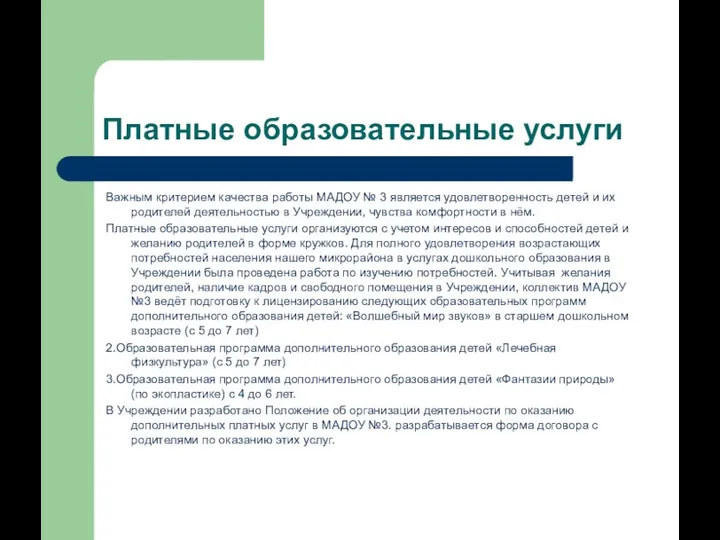 Платные образовательные услуги

Важным критерием качества работы МАДОУ № 3 является удовлетворенность детей и их родителей деятельностью в Учреждении, чувства комфортности в нём.

Платные образовательные услуги организуются с учетом интересов и способностей детей и желанию родителей в форме кружков. Для полного удовлетворения возрастающих потребностей населения нашего микрорайона в услугах дошкольного образования в Учреждении была проведена работа по изучению потребностей. Учитывая желания родителей, наличие кадров и свободного помещения в Учреждении, коллектив МАДОУ №3 ведёт подготовку к лицензированию следующих образовательных программ дополнительного образования детей: «Волшебный мир звуков» в старшем дошкольном возрасте (с 5 до 7 лет)

2.Образовательная программа дополнительного образования детей «Лечебная физкультура» (с 5 до 7 лет)

3.Образовательная программа дополнительного образования детей «Фантазии природы» (по экопластике) с 4 до 6 лет.

В Учреждении разработано Положение об организации деятельности по оказанию дополнительных платных услуг в МАДОУ №3. разрабатывается форма договора с родителями по оказанию этих услуг.